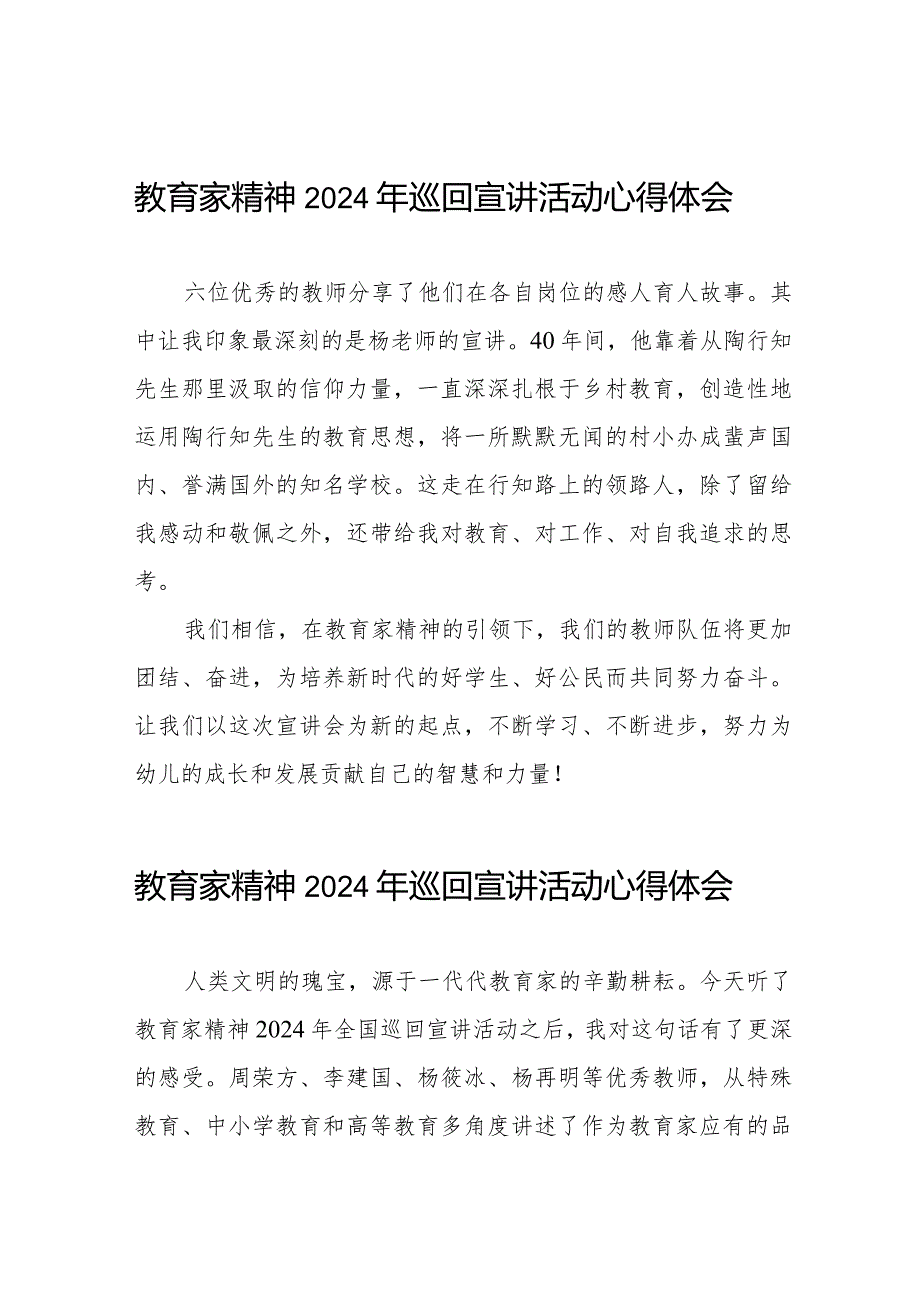 教育家精神 2024 年巡回宣讲活动心得体会

六位优秀的教师分享了他们在各自岗位的感人育人故事。其中让我印象最深刻的是杨老师的宣讲。40 年间，他靠着从陶行知先生那里汲取的信仰力量，一直深深扎根于乡村教育，创造性地运用陶行知先生的教育思想，将一所默默无闻的村小办成蜚声国内、誉满国外的知名学校。这走在行知路上的领路人，除了留给我感动和敬佩之外，还带给我对教育、对工作、对自我追求的思考。

我们相信，在教育家精神的引领下，我们的教师队伍将更加团结、奋进，为培养新时代的好学生、好公民而共同努力奋斗。让我们以这次宣讲会为新的起点，不断学习、不断进步，努力为幼儿的成长和发展贡献自己的智慧和力量！

教育家精神 2024 年巡回宣讲活动心得体会

人类文明的瑰宝，源于一代代教育家的辛勤耕耘。今天听了教育家精神 2024 年全国巡回宣讲活动之后，我对这句话有了更深的感受。周荣方、李建国、杨筱冰、杨再明等优秀教师，从特殊教育、中小学教育和高等教育多角度讲述了作为教育家应有的品